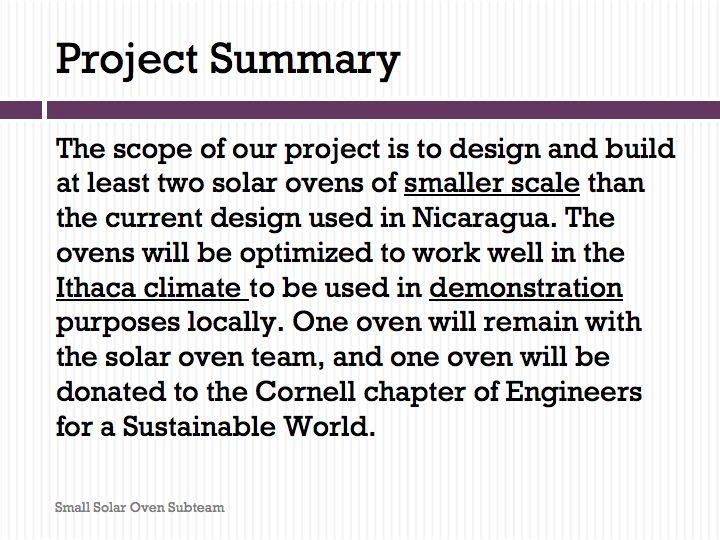 Project Summary

The scope of our project is to design and build at least two solar ovens of smaller scale than the current design used in Nicaragua. The ovens will be optimized to work well in the Ithaca climate to be used in demonstration purposes locally. One oven will remain with the solar oven team, and one oven will be donated to the Cornell chapter of Engineers for a Sustainable World.

Small Solar Oven Subteam